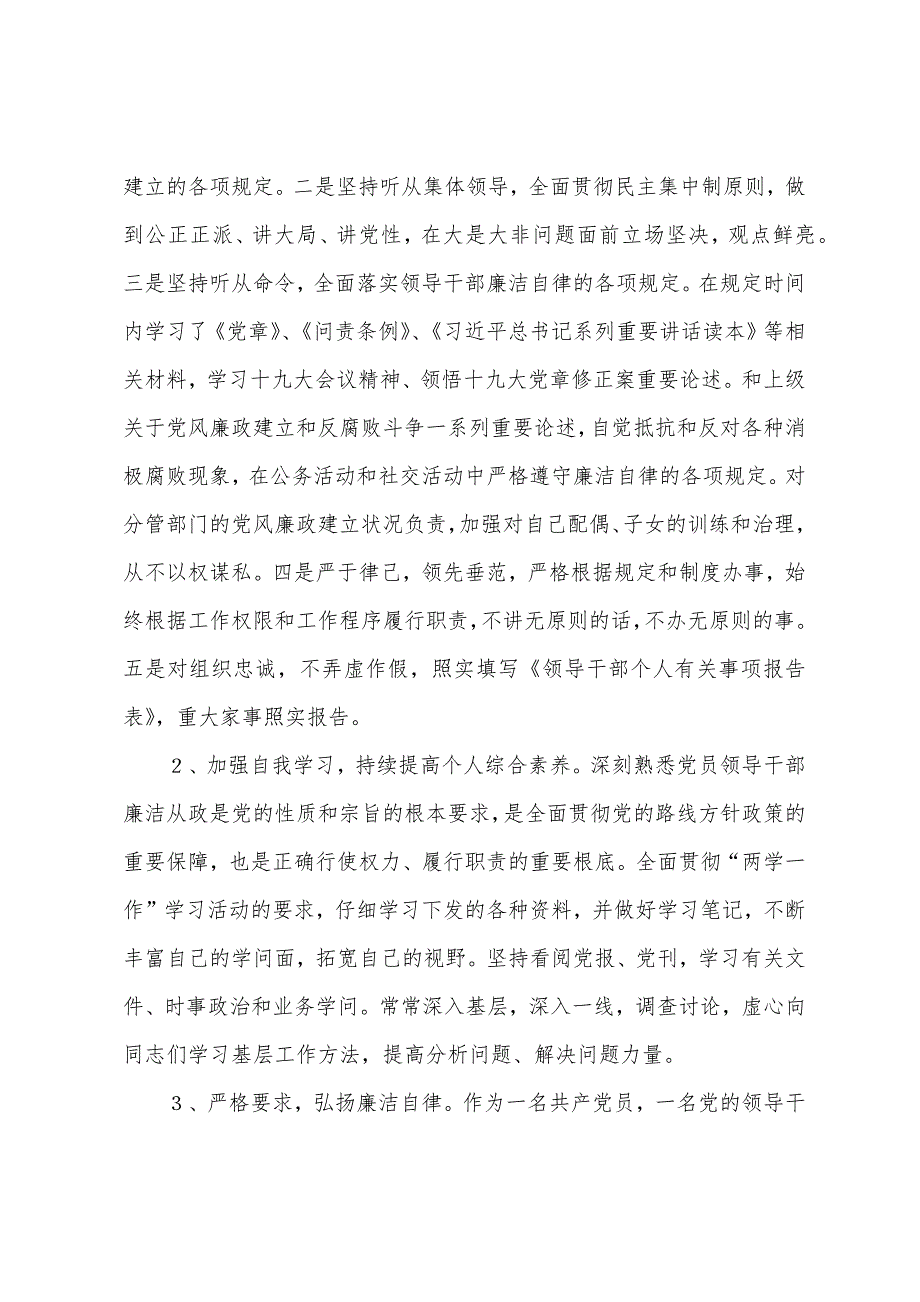 建立的各项规定。二是坚持听从集体领导，全面贯彻民主集中制原则，做到公正正派、讲大局、讲党性，在大是大非问题面前立场坚决，观点鲜亮。三是坚持听从命令，全面落实领导干部廉洁自律的各项规定。在规定时间内学习了《党章》、《问责条例》、《习近平总书记系列重要讲话读本》等相关材料，学习十九大会议精神、领悟十九大党章修正案重要论述。和上级关于党风廉政建立和反腐败斗争一系列重要论述，自觉抵抗和反对各种消极腐败现象，在公务活动和社交活动中严格遵守廉洁自律的各项规定。对分管部门的党风廉政建立状况负责，加强对自己配偶、子女的训练和治理，从不以权谋私。四是严于律己，领先垂范，严格根据规定和制度办事，始终根据工作权限和工作程序履行职责，不讲无原则的话，不办无原则的事。五是对组织忠诚，不弄虚作假，照实填写《领导干部个人有关事项报告表》，重大家事照实报告。

2、加强自我学习，持续提高个人综合素养。深刻熟悉党员领导干部廉洁从政是党的性质和宗旨的根本要求，是全面贯彻党的路线方针政策的重要保障，也是正确行使权力、履行职责的重要根底。全面贯彻“两学一作”学习活动的要求，仔细学习下发的各种资料，并做好学习笔记，不断丰富自己的学问面，拓宽自己的视野。坚持看阅党报、党刊，学习有关文件、时事政治和业务学问。常常深入基层，深入一线，调查讨论，虚心向同志们学习基层工作方法，提高分析问题、解决问题力量。

3、严格要求，弘扬廉洁自律。作为一名共产党员，一名党的领导干